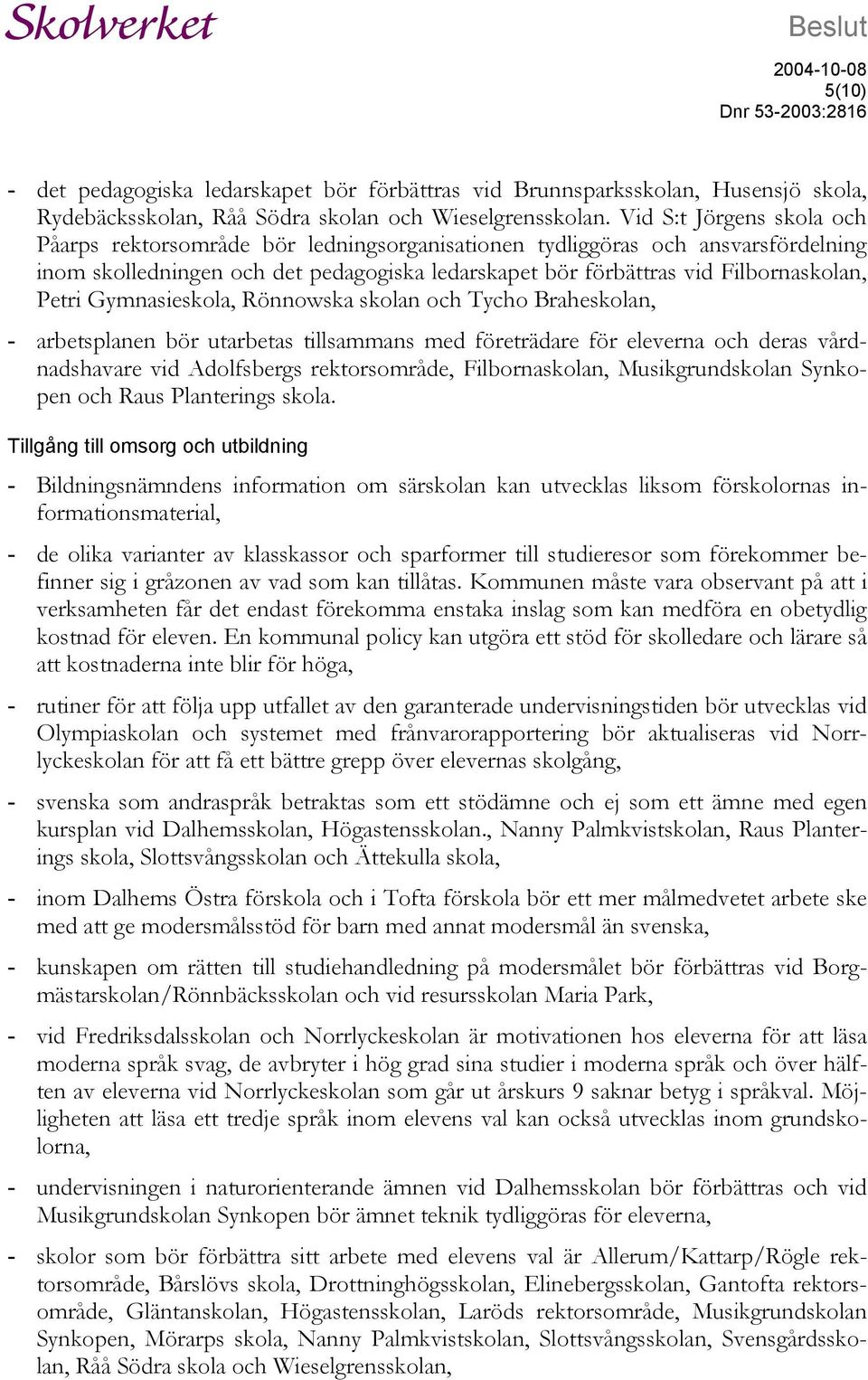 Skolverket

Beslut

2004-10-08
5(10)
Dnr 53-2003:2816

- det pedagogiska ledarskapet bör förbättras vid Brunnsparksskolan, Husensjö skola, Rydebäcksskolan, Råå Södra skolan och Wieselgrensskolan. Vid S:t Jörgens skola och Påarps rektorsområde bör ledningsorganisationen tydliggöras och ansvarsfördelning inom skolledningen och det pedagogiska ledarskapet bör förbättras vid Filbornaskolan, Petri Gymnasieskola, Rönnowska skolan och Tycho Braheskolan,

- arbetsplanen bör utarbetas tillsammans med företrädare för eleverna och deras vårdnadshavare vid Adolfsbergs rektorsområde, Filbornaskolan, Musikgrundskolan Synkopen och Raus Planterings skola.

Tillgång till omsorg och utbildning

- Bildningsnämndens information om särskolan kan utvecklas liksom förskolornas informationsmaterial,

- de olika varianter av klasskassor och sparformer till studieresor som förekommer befinner sig i gråzonen av vad som kan tillåtas. Kommunen måste vara observant på att i verksamheten får det endast förekomma enstaka inslag som kan medföra en obetydlig kostnad för eleven. En kommunal policy kan utgöra ett stöd för skolledare och lärare så att kostnaderna inte blir för höga,

- rutiner för att följa upp utfallet av den garanterade undervisningstiden bör utvecklas vid Olympiaskolan och systemet med frånvarorapportering bör aktualiseras vid Norrlyckeskolan för att få ett bättre grepp över elevernas skolgång,

- svenska som andraspråk betraktas som ett stödämne och ej som ett ämne med egen kursplan vid Dalhemsskolan, Högastensskolan., Nanny Palmkvistskolan, Raus Planterings skola, Slottsvångsskolan och Ättekulla skola,

- inom Dalhems Östra förskola och i Tofta förskola bör ett mer målmedvetet arbete ske med att ge modersmålsstöd för barn med annat modersmål än svenska,

- kunskapen om rätten till studiehandledning på modersmålet bör förbättras vid Borgmästarskolan/Rönnbäcksskolan och vid resursskolan Maria Park,

- vid Fredriksdalsskolan och Norrlyckeskolan är motivationen hos eleverna för att läsa moderna språk svag, de avbryter i hög grad sina studier i moderna språk och över hälften av eleverna vid Norrlyckeskolan som går ut årskurs 9 saknar betyg i språkval. Möjligheten att läsa ett tredje språk inom elevens val kan också utvecklas inom grundskolorna,

- undervisningen i naturorienterande ämnen vid Dalhemsskolan bör förbättras och vid Musikgrundskolan Synkopen bör ämnet teknik tydliggöras för eleverna,

- skolor som bör förbättra sitt arbete med elevens val är Allerum/Kattarp/Rögle rektorsområde, Bårslövs skola, Drottninghögsskolan, Elinebergsskolan, Gantofta rektorsområde, Gläntanskolan, Högastensskolan, Laröds rektorsområde, Musikgrundskolan Synkopen, Mörarps skola, Nanny Palmkvistskolan, Slottsvångsskolan, Svensgårdsskolan, Råå Södra skola och Wieselgrensskolan,